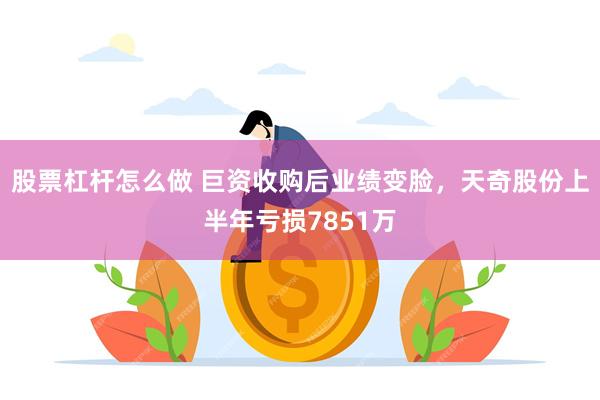 股票杠杆怎么做 巨资收购后业绩变脸，天奇股份上半年亏损7851万